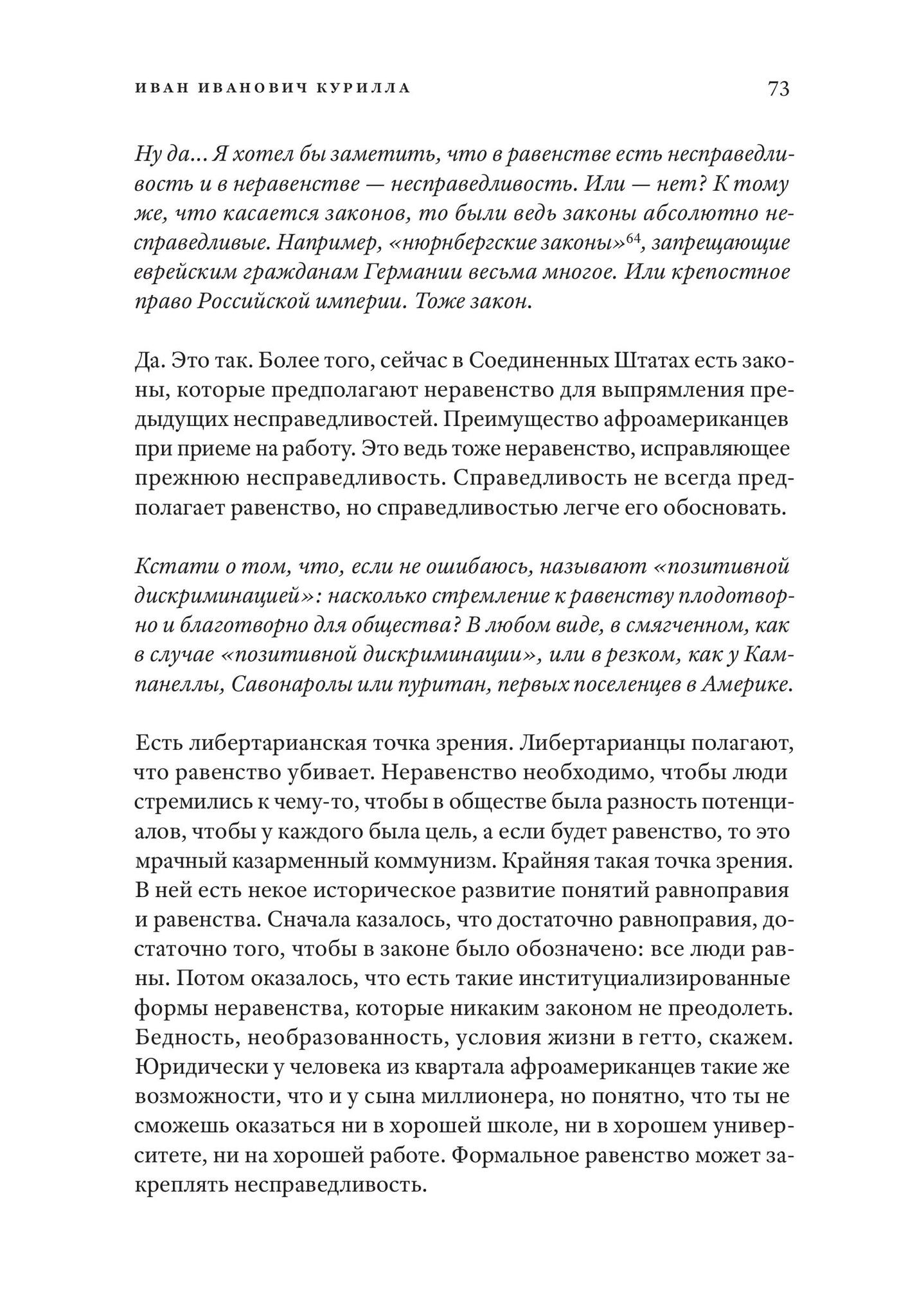 ИВАН ИВАНОВИЧ КУРИЛЛА 73

Ну да... Я хотел бы заметить, что в равенстве есть несправедливость и в неравенстве — несправедливость. Или — нет? К тому же, что касается законов, то были ведь законы абсолютно несправедливые. Например, «нюрнбергские законы»$^{64}$, запрещающие еврейским гражданам Германии весьма многое. Или крепостное право Российской империи. Тоже закон.

Да. Это так. Более того, сейчас в Соединенных Штатах есть законы, которые предполагают неравенство для выпрямления предыдущих несправедливостей. Преимущество афроамериканцев при приеме на работу. Это ведь тоже неравенство, исправляющее прежнюю несправедливость. Справедливость не всегда предполагает равенство, но справедливостью легче его обосновать.

Кстати о том, что, если не ошибаюсь, называют «позитивной дискриминацией»: насколько стремление к равенству плодотворно и благотворно для общества? В любом виде, в смягченном, как в случае «позитивной дискриминации», или в резком, как у Кампанеллы, Савонаролы или пуритан, первых поселенцев в Америке.

Есть либертарианская точка зрения. Либертарианцы полагают, что равенство убивает. Неравенство необходимо, чтобы люди стремились к чему-то, чтобы в обществе была разность потенциалов, чтобы у каждого была цель, а если будет равенство, то это мрачный казарменный коммунизм. Крайняя такая точка зрения. В ней есть некое историческое развитие понятий равноправия и равенства. Сначала казалось, что достаточно равноправия, достаточно того, чтобы в законе было обозначено: все люди равны. Потом оказалось, что есть такие институциализированные формы неравенства, которые никаким законом не преодолеть. Бедность, необразованность, условия жизни в гетто, скажем. Юридически у человека из квартала афроамериканцев такие же возможности, что и у сына миллионера, но понятно, что ты не сможешь оказаться ни в хорошей школе, ни в хорошем университете, ни на хорошей работе. Формальное равенство может закреплять несправедливость.